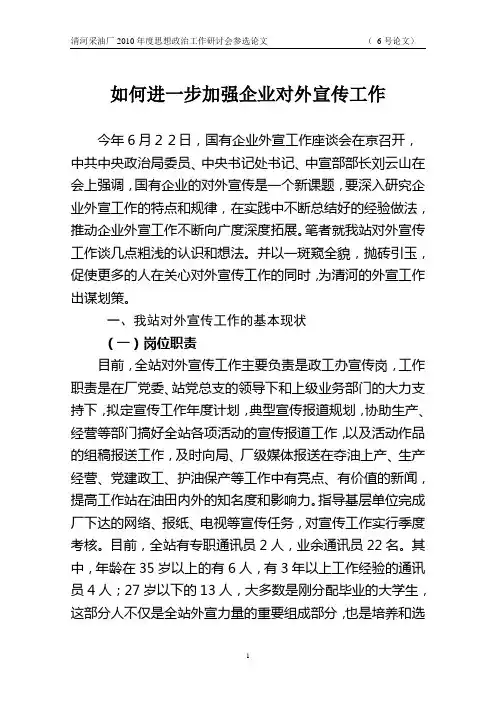 清河采油厂 2010 年度思想政治工作研讨会参选论文　　（ 6 号论文）

如何进一步加强企业对外宣传工作

今年 6 月 2 2 日，国有企业外宣工作座谈会在京召开，中共中央政治局委员、中央书记处书记、中宣部部长刘云山在会上强调，国有企业的对外宣传是一个新课题，要深入研究企业外宣工作的特点和规律，在实践中不断总结好的经验做法，推动企业外宣工作不断向广度深度拓展。笔者就我站对外宣传工作谈几点粗浅的认识和想法。并以一斑窥全貌，抛砖引玉，促使更多的人在关心对外宣传工作的同时，为清河的外宣工作出谋划策。

一、我站对外宣传工作的基本现状

（一）岗位职责

目前，全站对外宣传工作主要负责是政工办宣传岗，工作职责是在厂党委、站党总支的领导下和上级业务部门的大力支持下，拟定宣传工作年度计划，典型宣传报道规划，协助生产、经营等部门搞好全站各项活动的宣传报道工作，以及活动作品的组稿报送工作，及时向局、厂级媒体报送在夺油上产、生产经营、党建政工、护油保产等工作中有亮点、有价值的新闻，提高工作站在油田内外的知名度和影响力。指导基层单位完成厂下达的网络、报纸、电视等宣传任务，对宣传工作实行季度考核。目前，全站有专职通讯员 2 人，业余通讯员 22 名。其中，年龄在 35 岁以上的有 6 人，有 3 年以上工作经验的通讯员 4 人；27 岁以下的 13 人，大多数是刚分配毕业的大学生，这部分人不仅是全站外宣力量的重要组成部分，也是培养和选

1